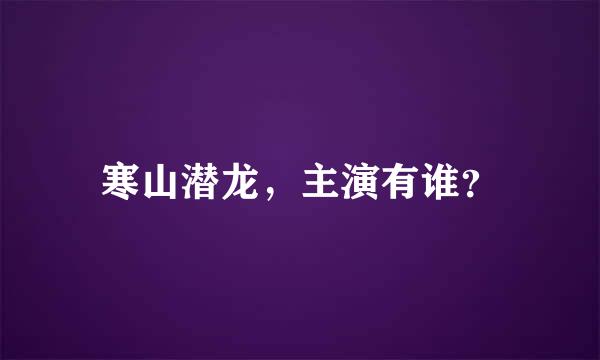 寒山潜龙，主演有谁?